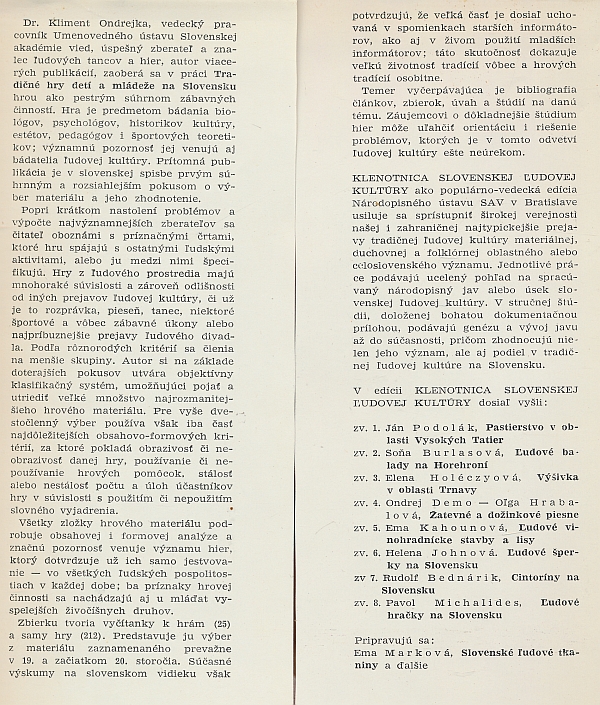 Dr. Kliment Ondrejka, vedecký pracovník Umenovedného ústavu Slovenskej akadémie vied, úspešný zberateľ a znalec ľudových tancov a hier, autor viacerých publikácií, zaoberá sa v práci Tradičné hry detí a mládeže na Slovensku hrou ako pestrým súhrnom zábavných činností. Hra je predmetom bádania biológov, psychológov, historikov kultúry, estétov, pedagógov i športových teoretikov; významnú pozornosť jej venujú aj bádatelia ľudovej kultúry. Prítomná publikácia je v slovenskej spisbe prvým súhrnným a rozsiahlejším pokusom o výber materiálu a jeho zhodnotenie.

Popri krátkom nastolení problémov a výpočte najvýznamnejších zberateľov sa čitateľ oboznámi s príznačnými črtami, ktoré hru spájajú s ostatnými ľudskými aktivitami, alebo ju medzi nimi špecifikujú. Hry z ľudového prostredia majú mnohoraké súvislosti a zároveň odlišnosti od iných prejavov ľudovej kultúry, či už je to rozprávka, pieseň, tanec, niektoré športové a vôbec zábavné úkony alebo najpríbuznejšie prejavy ľudového divadla. Podľa rôznorodých kritérií sa členia na menšie skupiny. Autor si na základe doterajších pokusov utvára objektívny klasifikačný systém, umožňujúci pojať a utriediť veľké množstvo najrozmanitejšieho hrového materiálu. Pre vyše dvestočlenný výber používa však iba časť najdôležitejších obsahovo-formových kritérií, za ktoré pokladá obrazivosť či neobrazivosť danej hry, používanie či nepoužívanie hrových pomôcok, stálosť alebo nestálosť počtu a úloh účastníkov hry v súvislosti s použitím či nepoužitím slovného vyjadrenia.

Všetky zložky hrového materiálu podrobuje obsahovej i formovej analýze a značnú pozornosť venuje významu hier, ktorý dotvrdzuje už ich samo jestvovanie — vo všetkých ľudských pospolitostiach v každej dobe; ba príznaky hrovej činnosti sa nachádzajú aj u mláďat vyspelejších živočíšnych druhov.

Zbierku tvoria vyčítanky k hrám (25) a samy hry (212). Predstavuje ju výber z materiálu zaznamenaného prevažne v 19. a začiatkom 20. storočia. Súčasné výskumy na slovenskom vidieku však potvrdzujú, že veľká časť je dosiaľ uchovaná v spomienkach starších informátorov, ako aj v živom použití mladších informátorov; táto skutočnosť dokazuje veľkú životnosť tradícií vôbec a hrových tradícií osobitne.

Temer vyčerpávajúca je bibliografia článkov, zbierok, úvah a štúdií na danú tému. Záujemcovi o dôkladnejšie štúdium hier môže uľahčiť orientáciu i riešenie problémov, ktorých je v tomto odvetví ľudovej kultúry ešte neúrekom.

KLENOTNICA SLOVENSKEJ ĽUDOVEJ KULTÚRY ako populárno-vedecká edícia Národopisného ústavu SAV v Bratislave usiluje sa sprístupniť širokej verejnosti našej i zahraničnej najtypickejšie prejavy tradičnej ľudovej kultúry materiálnej, duchovnej a folklórnej oblastného alebo celoslovenského významu. Jednotlivé práce podávajú ucelený pohľad na spracúvaný národopisný jav alebo úsek slovenskej ľudovej kultúry. V stručnej štúdii, doloženej bohatou dokumentačnou prílohou, podávajú genézu a vývoj javu až do súčasnosti, pričom zhodnocujú nielen jeho význam, ale aj podiel v tradičnej ľudovej kultúre na Slovensku.

V edícii KLENOTNICA SLOVENSKEJ ĽUDOVEJ KULTÚRY dosiaľ vyšli:

zv. 1. Ján Podolák, Pastierstvo v oblasti Vysokých Tatier
zv. 2. Soňa Burlasová, Ľudové balady na Horehroní
zv. 3. Elena Holéczyová, Výšivka v oblasti Trnavy
zv. 4. Ondrej Demo — Oľga Hrabalová, Žatevné a dožinkové piesne
zv. 5. Ema Kahounová, Ľudové vinohradnícke stavby a lisy
zv. 6. Helena Johnová, Ľudové šperky na Slovensku
zv 7. Rudolf Bednárik, Cintoríny na Slovensku
zv. 8. Pavol Michalides, Ľudové hračky na Slovensku

Pripravujú sa:
Ema Marková, Slovenské ľudové tkaniny a ďalšie